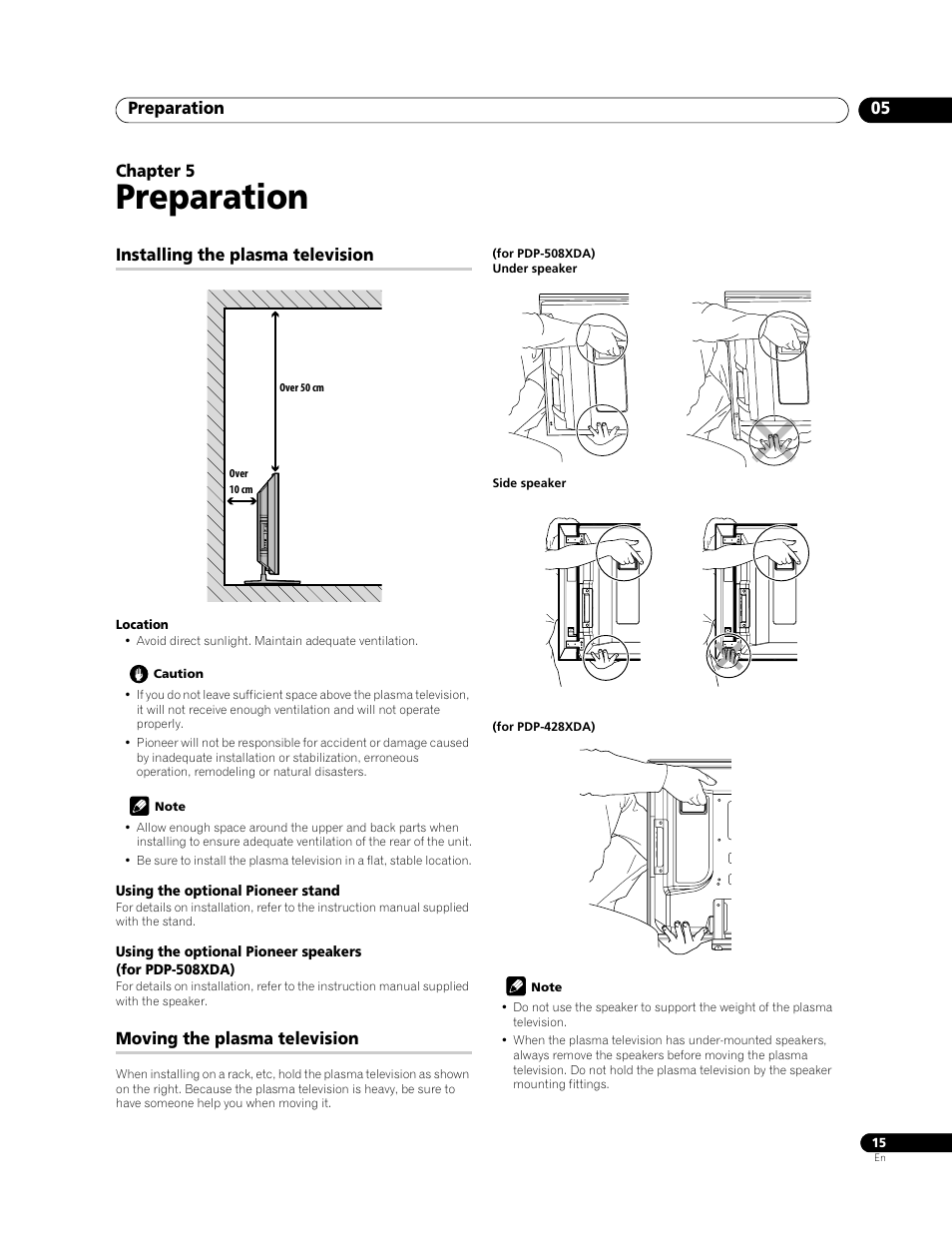 Preparation

05

Chapter 5

Preparation

Installing the plasma television

Over 50 cm

Over 10 cm

Location

• Avoid direct sunlight. Maintain adequate ventilation.

Caution

• If you do not leave sufficient space above the plasma television, it will not receive enough ventilation and will not operate properly.

• Pioneer will not be responsible for accident or damage caused by inadequate installation or stabilization, erroneous operation, remodeling or natural disasters.

Note

• Allow enough space around the upper and back parts when installing to ensure adequate ventilation of the rear of the unit.

• Be sure to install the plasma television in a flat, stable location.

Using the optional Pioneer stand

For details on installation, refer to the instruction manual supplied with the stand.

Using the optional Pioneer speakers (for PDP-508XDA)

For details on installation, refer to the instruction manual supplied with the speaker.

Moving the plasma television

When installing on a rack, etc, hold the plasma television as shown on the right. Because the plasma television is heavy, be sure to have someone help you when moving it.

(for PDP-508XDA)
Under speaker

Side speaker

(for PDP-428XDA)

Note

• Do not use the speaker to support the weight of the plasma television.

• When the plasma television has under-mounted speakers, always remove the speakers before moving the plasma television. Do not hold the plasma television by the speaker mounting fittings.

15
En